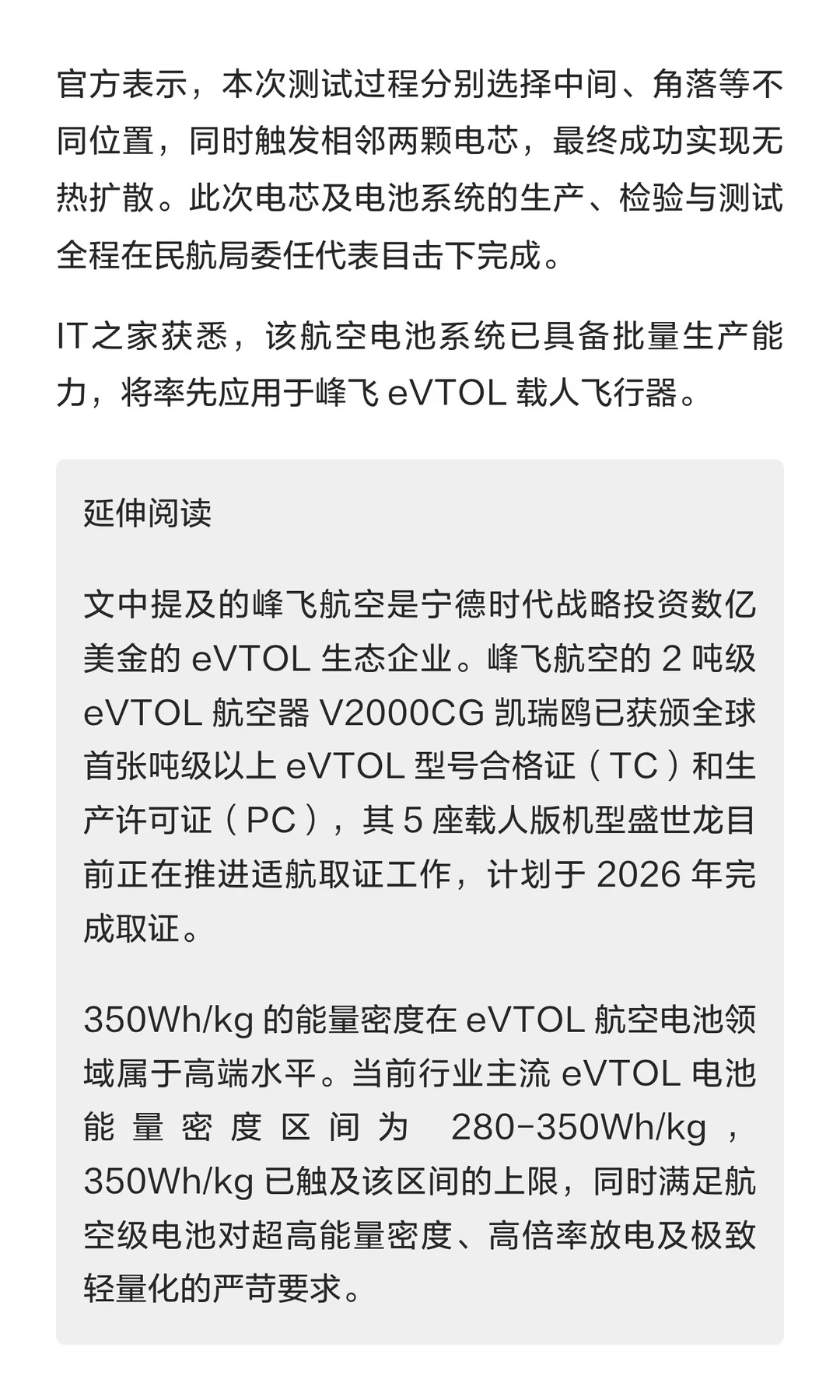 官方表示，本次测试过程分别选择中间、角落等不同位置，同时触发相邻两颗电芯，最终成功实现无热扩散。此次电芯及电池系统的生产、检验与测试全程在民航局委任代表目击下完成。

IT之家获悉，该航空电池系统已具备批量生产能力，将率先应用于峰飞 eVTOL 载人飞行器。

延伸阅读

文中提及的峰飞航空是宁德时代战略投资数亿美金的 eVTOL 生态企业。峰飞航空的 2 吨级 eVTOL 航空器 V2000CG 凯瑞鸥已获颁全球首张吨级以上 eVTOL 型号合格证（TC）和生产许可证（PC），其 5 座载人版机型盛世龙目前正在推进适航取证工作，计划于 2026 年完成取证。

350Wh/kg 的能量密度在 eVTOL 航空电池领域属于高端水平。当前行业主流 eVTOL 电池能量密度区间为 280-350Wh/kg，350Wh/kg 已触及该区间的上限，同时满足航空级电池对超高能量密度、高倍率放电及极致轻量化的严苛要求。